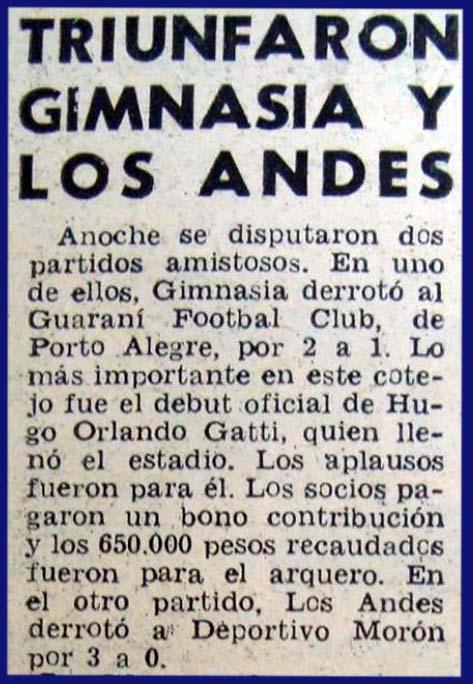 TRIUNFARON GIMNASIA Y LOS ANDES

Anoche se disputaron dos partidos amistosos. En uno de ellos, Gimnasia derrotó al Guaraní Football Club, de Porto Alegre, por 2 a 1. Lo más importante en este cotejo fue el debut oficial de Hugo Orlando Gatti, quien llenó el estadio. Los aplausos fueron para él. Los socios pagaron un bono contribución y los 650.000 pesos recaudados fueron para el arquero. En el otro partido, Los Andes derrotó a Deportivo Morón por 3 a 0.